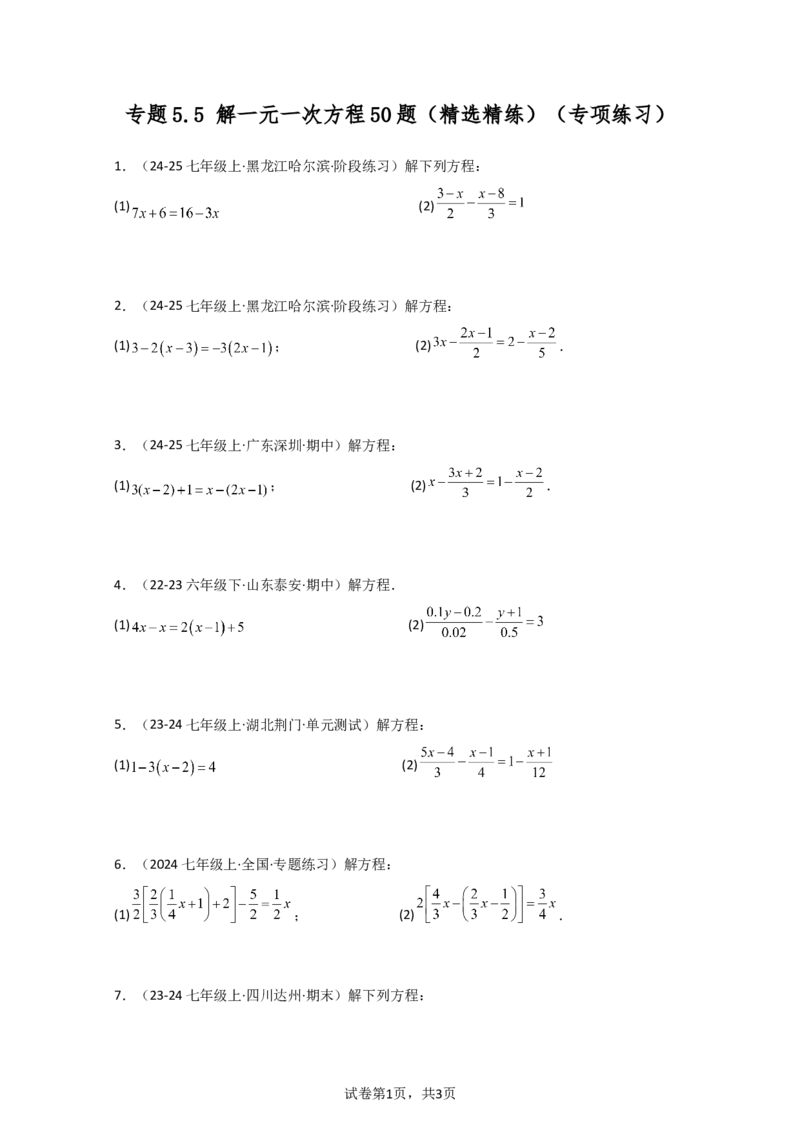 专题5.5 解一元一次方程50题（精选精练）（专项练习）

1．（24-25七年级上·黑龙江哈尔滨·阶段练习）解下列方程：

(1)$7x+6=16-3x$ (2)$\frac{3-x}{2}-\frac{x-8}{3}=1$

2．（24-25七年级上·黑龙江哈尔滨·阶段练习）解方程：

(1)$3-2(x-3)=-3(2x-1)$； (2)$3x-\frac{2x-1}{2}=2-\frac{x-2}{5}$．

3．（24-25七年级上·广东深圳·期中）解方程：

(1)$3(x-2)+1=x-(2x-1)$； (2)$x-\frac{3x+2}{3}=1-\frac{x-2}{2}$．

4．（22-23六年级下·山东泰安·期中）解方程．

(1)$4x-x=2(x-1)+5$ (2)$\frac{0.1y-0.2}{0.02}-\frac{y+1}{0.5}=3$

5．（23-24七年级上·湖北荆门·单元测试）解方程：

(1)$1-3(x-2)=4$ (2)$\frac{5x-4}{3}-\frac{x-1}{4}=1-\frac{x+1}{12}$

6．（2024七年级上·全国·专题练习）解方程：

(1)$\frac{3}{2}\left[\frac{2}{3}\left(\frac{1}{4}x+1\right)+2\right]-\frac{5}{2}=\frac{1}{2}x$； (2)$2\left[\frac{4}{3}x-\left(\frac{2}{3}x-\frac{1}{2}\right)\right]=\frac{3}{4}x$．

7．（23-24七年级上·四川达州·期末）解下列方程：

试卷第1页，共3页